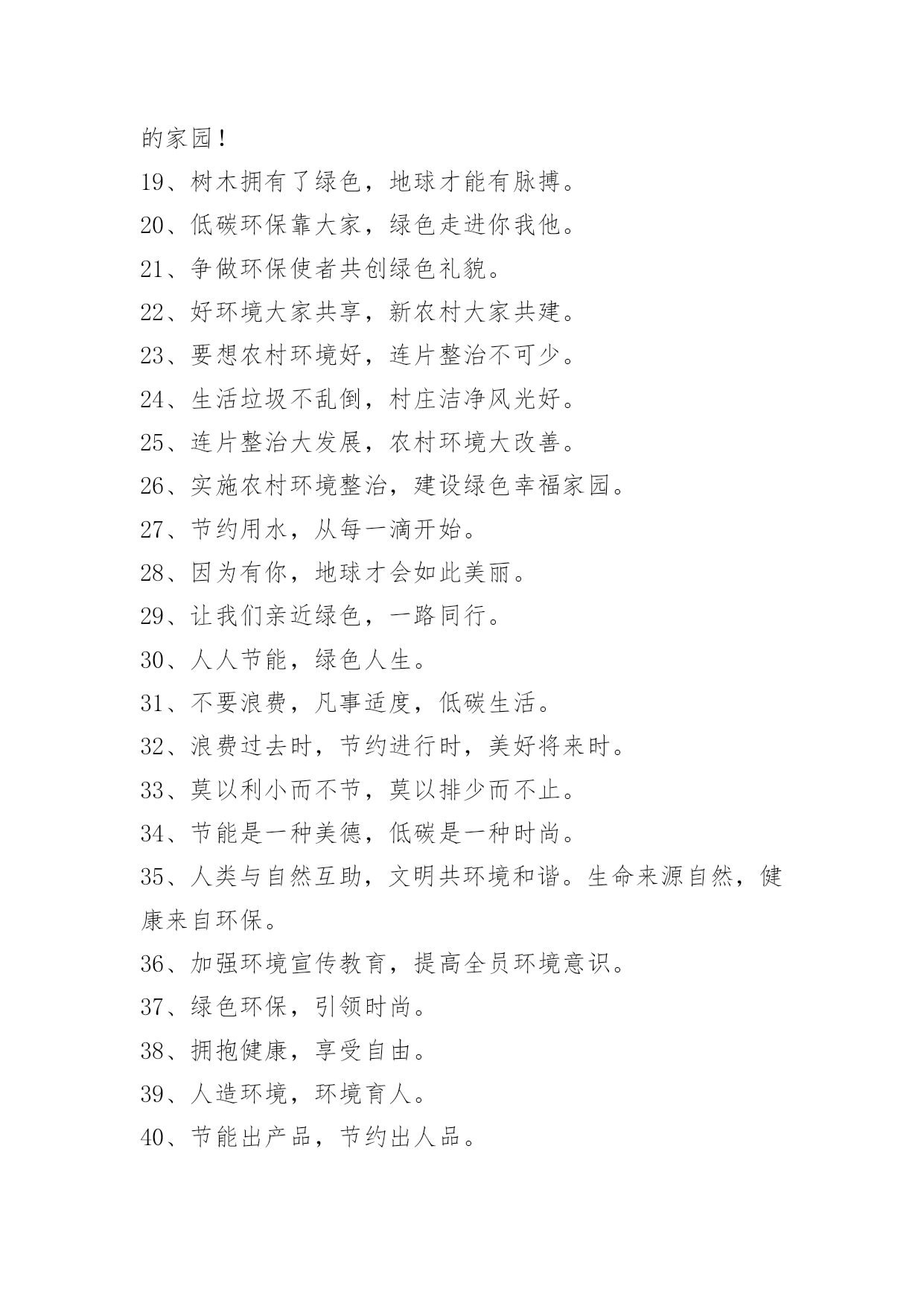 的家园！

19、树木拥有了绿色，地球才能有脉搏。

20、低碳环保靠大家，绿色走进你我他。

21、争做环保使者共创绿色礼貌。

22、好环境大家共享，新农村大家共建。

23、要想农村环境好，连片整治不可少。

24、生活垃圾不乱倒，村庄洁净风光好。

25、连片整治大发展，农村环境大改善。

26、实施农村环境整治，建设绿色幸福家园。

27、节约用水，从每一滴开始。

28、因为有你，地球才会如此美丽。

29、让我们亲近绿色，一路同行。

30、人人节能，绿色人生。

31、不要浪费，凡事适度，低碳生活。

32、浪费过去时，节约进行时，美好将来时。

33、莫以利小而不节，莫以排少而不止。

34、节能是一种美德，低碳是一种时尚。

35、人类与自然互助，文明共环境和谐。生命来源自然，健康来自环保。

36、加强环境宣传教育，提高全员环境意识。

37、绿色环保，引领时尚。

38、拥抱健康，享受自由。

39、人造环境，环境育人。

40、节能出产品，节约出人品。